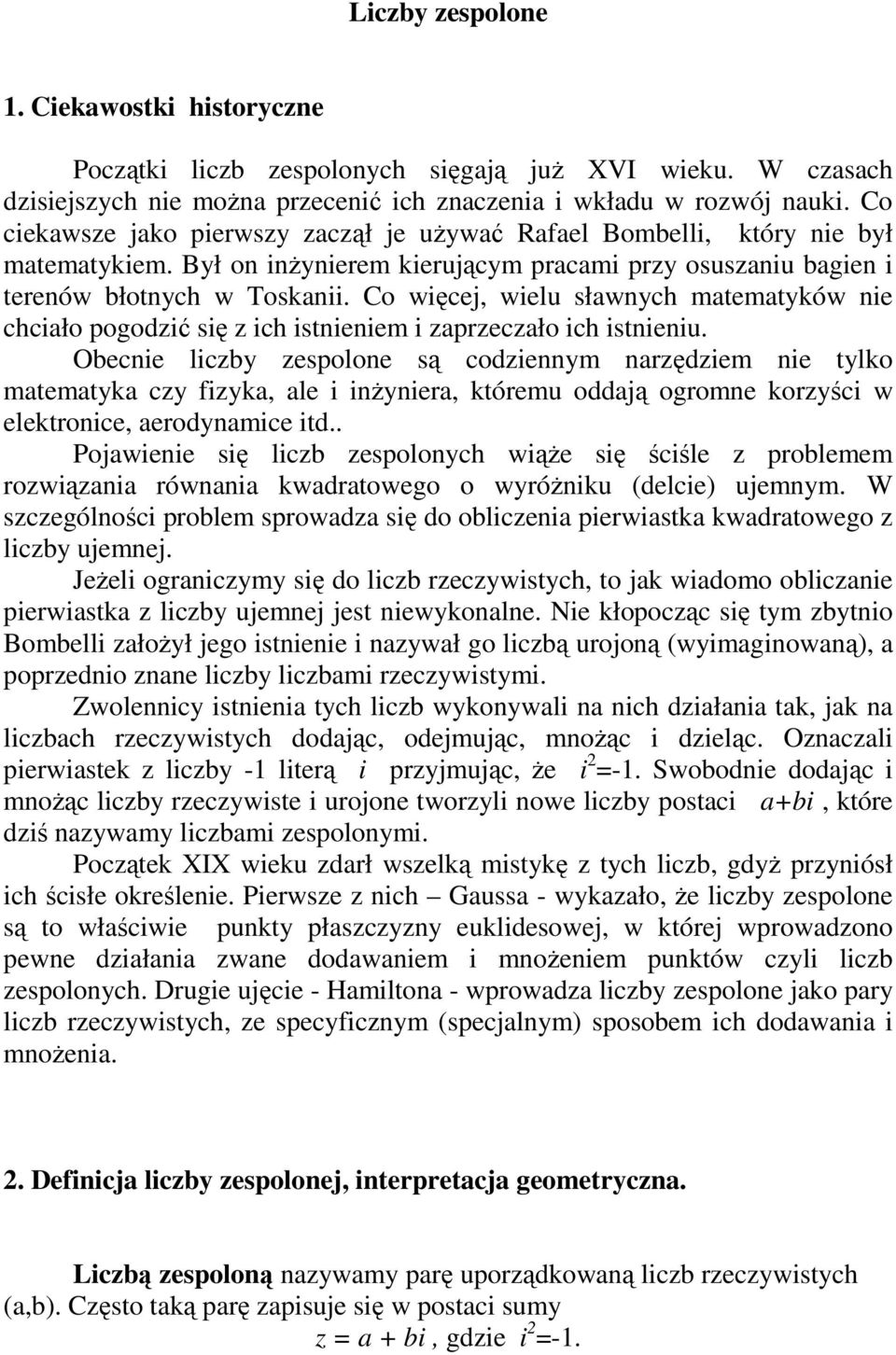 Liczby zespolone

1. Ciekawostki historyczne

Początki liczb zespolonych sięgają już XVI wieku. W czasach dzisiejszych nie można przecenić ich znaczenia i wkładu w rozwój nauki. Co ciekawsze jako pierwszy zaczął je używać Rafael Bombelli, który nie był matematykiem. Był on inżynierem kierującym pracami przy osuszaniu bagien i terenów błotnych w Toskanii. Co więcej, wielu sławnych matematyków nie chciało pogodzić się z ich istnieniem i zaprzeczało ich istnieniu.

Obecnie liczby zespolone są codziennym narzędziem nie tylko matematyka czy fizyka, ale i inżyniera, któremu oddają ogromne korzyści w elektronice, aerodynamice itd..

Pojawienie się liczb zespolonych wiąże się ściśle z problemem rozwiązania równania kwadratowego o wyróżniku (delcie) ujemnym. W szczególności problem sprowadza się do obliczenia pierwiastka kwadratowego z liczby ujemnej.

Jeżeli ograniczymy się do liczb rzeczywistych, to jak wiadomo obliczanie pierwiastka z liczby ujemnej jest niewykonalne. Nie kłopocząc się tym zbytnio Bombelli założył jego istnienie i nazywał go liczbą urojoną (wyimaginowaną), a poprzednio znane liczby liczbami rzeczywistymi.

Zwolennicy istnienia tych liczb wykonywali na nich działania tak, jak na liczbach rzeczywistych dodając, odejmując, mnożąc i dzieląc. Oznaczali pierwiastek z liczby -1 literą $i$ przyjmując, że $i^2$=-1. Swobodnie dodając i mnożąc liczby rzeczywiste i urojone tworzyli nowe liczby postaci $a+bi$, które dziś nazywamy liczbami zespolonymi.

Początek XIX wieku zdarł wszelką mistykę z tych liczb, gdyż przyniósł ich ścisłe określenie. Pierwsze z nich – Gaussa - wykazało, że liczby zespolone są to właściwie punkty płaszczyzny euklidesowej, w której wprowadzono pewne działania zwane dodawaniem i mnożeniem punktów czyli liczb zespolonych. Drugie ujęcie - Hamiltona - wprowadza liczby zespolone jako pary liczb rzeczywistych, ze specyficznym (specjalnym) sposobem ich dodawania i mnożenia.

2. Definicja liczby zespolonej, interpretacja geometryczna.

Liczbą zespoloną nazywamy parę uporządkowaną liczb rzeczywistych (a,b). Często taką parę zapisuje się w postaci sumy
$z = a + bi$, gdzie $i^2$=-1.